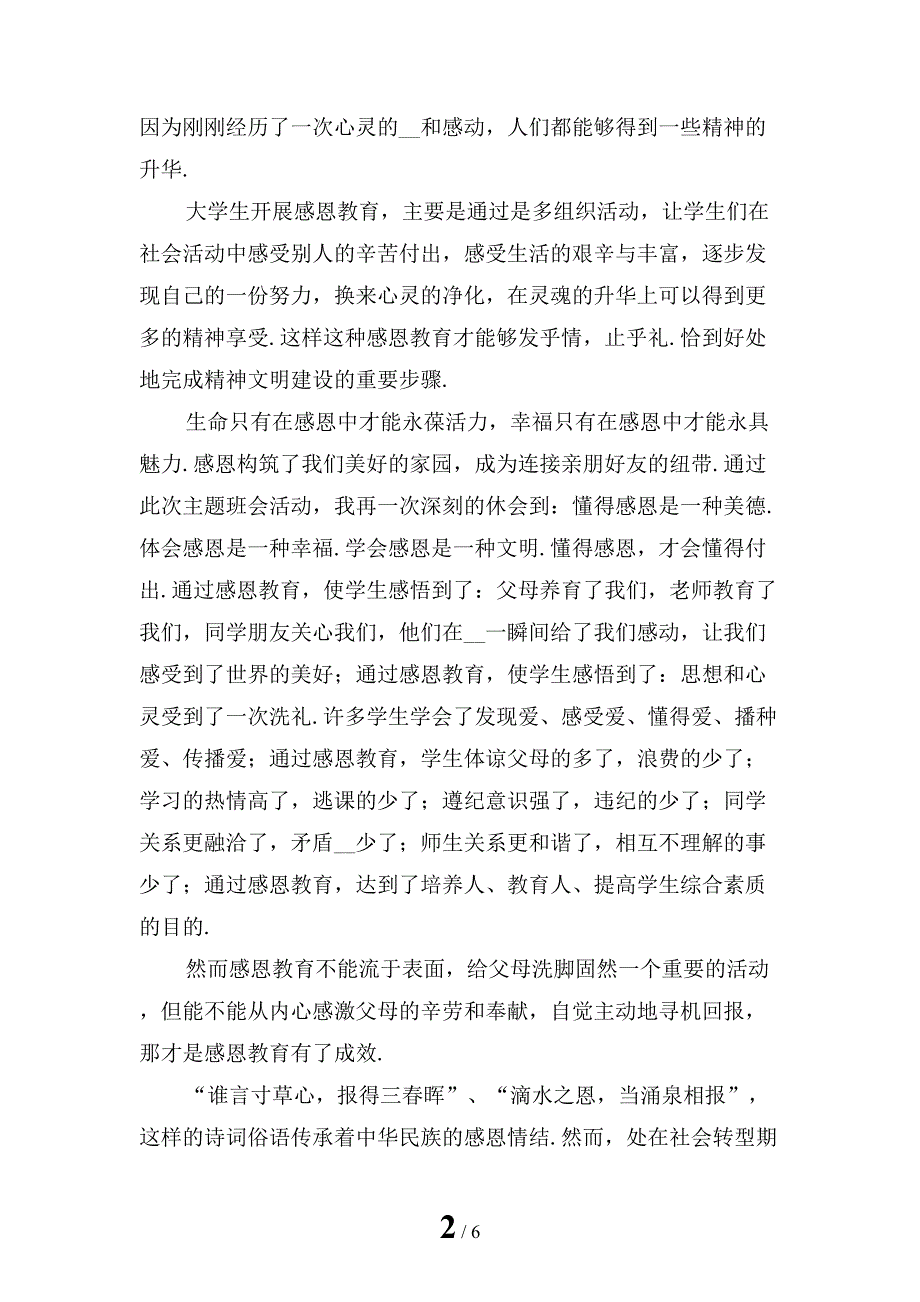 因为刚刚经历了一次心灵的__和感动，人们都能够得到一些精神的升华.

大学生开展感恩教育，主要是通过是多组织活动，让学生们在社会活动中感受别人的辛苦付出，感受生活的艰辛与丰富，逐步发现自己的一份努力，换来心灵的净化，在灵魂的升华上可以得到更多的精神享受.这样这种感恩教育才能够发乎情，止乎礼.恰到好处地完成精神文明建设的重要步骤.

生命只有在感恩中才能永葆活力，幸福只有在感恩中才能永具魅力.感恩构筑了我们美好的家园，成为连接亲朋好友的纽带.通过此次主题班会活动，我再一次深刻的休会到：懂得感恩是一种美德.体会感恩是一种幸福.学会感恩是一种文明.懂得感恩，才会懂得付出.通过感恩教育，使学生感悟到了：父母养育了我们，老师教育了我们，同学朋友关心我们，他们在__一瞬间给了我们感动，让我们感受到了世界的美好；通过感恩教育，使学生感悟到了：思想和心灵受到了一次洗礼.许多学生学会了发现爱、感受爱、懂得爱、播种爱、传播爱；通过感恩教育，学生体谅父母的多了，浪费的少了；学习的热情高了，逃课的少了；遵纪意识强了，违纪的少了；同学关系更融洽了，矛盾__少了；师生关系更和谐了，相互不理解的事少了；通过感恩教育，达到了培养人、教育人、提高学生综合素质的目的.

然而感恩教育不能流于表面，给父母洗脚固然一个重要的活动，但能不能从内心感激父母的辛劳和奉献，自觉主动地寻机回报，那才是感恩教育有了成效.

“谁言寸草心，报得三春晖”、“滴水之恩，当涌泉相报”，这样的诗词俗语传承着中华民族的感恩情结.然而，处在社会转型期

2 / 6